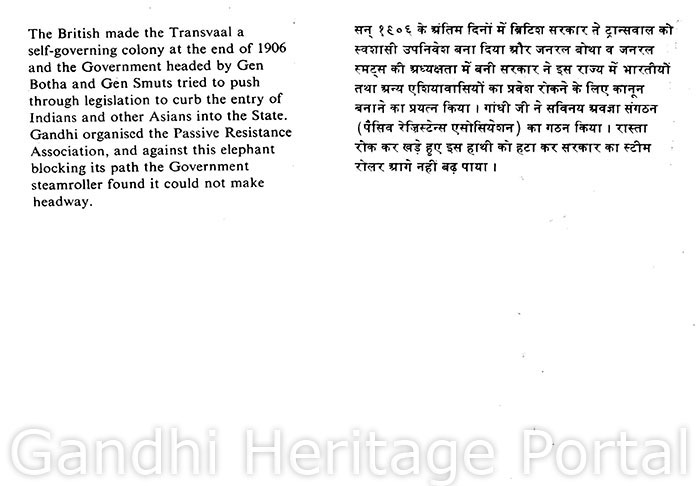 The British made the Transvaal a self-governing colony at the end of 1906 and the Government headed by Gen Botha and Gen Smuts tried to push through legislation to curb the entry of Indians and other Asians into the State. Gandhi organised the Passive Resistance Association, and against this elephant blocking its path the Government steamroller found it could not make headway.

सन् १९०६ के अंतिम दिनों में ब्रिटिश सरकार ने ट्रान्सवाल को स्वशासी उपनिवेश बना दिया और जनरल बोथा व जनरल स्मट्स की अध्यक्षता में बनी सरकार ने इस राज्य में भारतीयों तथा अन्य एशियावासियों का प्रवेश रोकने के लिए कानून बनाने का प्रयत्न किया। गांधी जी ने सविनय अवज्ञा संगठन (पैसिव रेज़िस्टेन्स एसोसियेशन) का गठन किया। रास्ता रोक कर खड़े हुए इस हाथी को हटा कर सरकार का स्टीम रोलर आगे नहीं बढ़ पाया।

Gandhi Heritage Portal